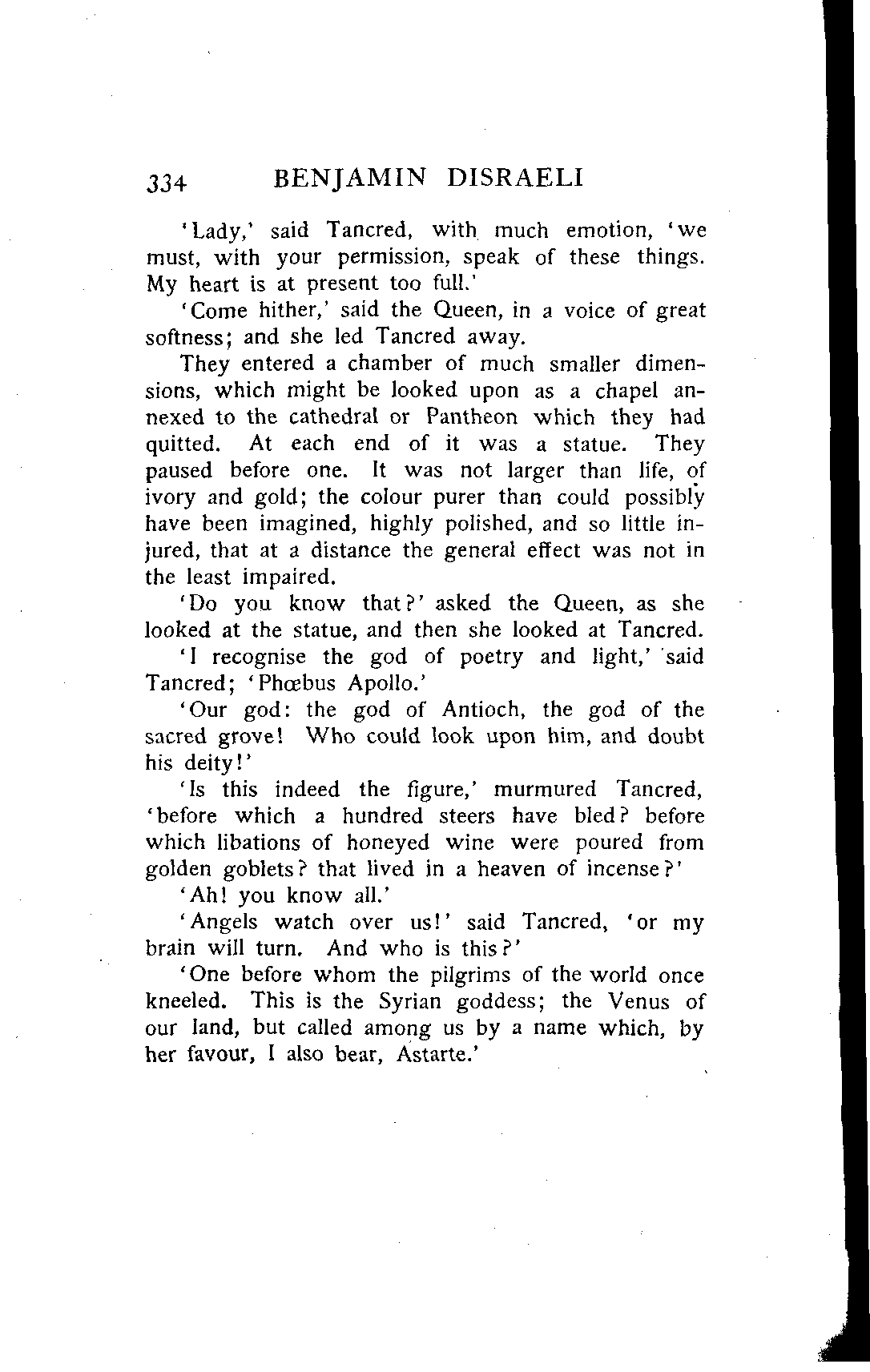 334 BENJAMIN DISRAELI

'Lady,' said Tancred, with much emotion, 'we must, with your permission, speak of these things. My heart is at present too full.'

'Come hither,' said the Queen, in a voice of great softness; and she led Tancred away.

They entered a chamber of much smaller dimensions, which might be looked upon as a chapel annexed to the cathedral or Pantheon which they had quitted. At each end of it was a statue. They paused before one. It was not larger than life, of ivory and gold; the colour purer than could possibly have been imagined, highly polished, and so little injured, that at a distance the general effect was not in the least impaired.

'Do you know that?' asked the Queen, as she looked at the statue, and then she looked at Tancred.

'I recognise the god of poetry and light,' said Tancred; 'Phœbus Apollo.'

'Our god: the god of Antioch, the god of the sacred grove! Who could look upon him, and doubt his deity!'

'Is this indeed the figure,' murmured Tancred, 'before which a hundred steers have bled? before which libations of honeyed wine were poured from golden goblets? that lived in a heaven of incense?'

'Ah! you know all.'

'Angels watch over us!' said Tancred, 'or my brain will turn. And who is this?'

'One before whom the pilgrims of the world once kneeled. This is the Syrian goddess; the Venus of our land, but called among us by a name which, by her favour, I also bear, Astarte.'